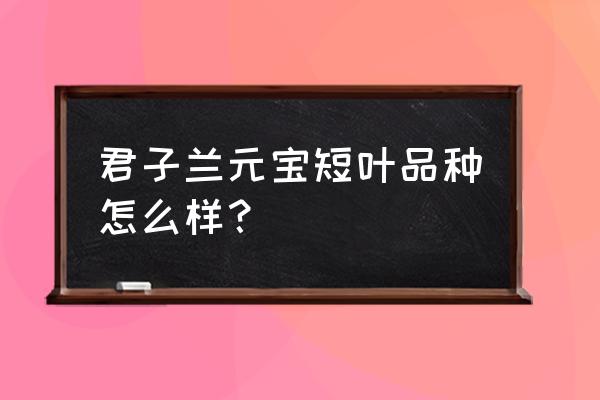 君子兰元宝短叶品种怎么样？